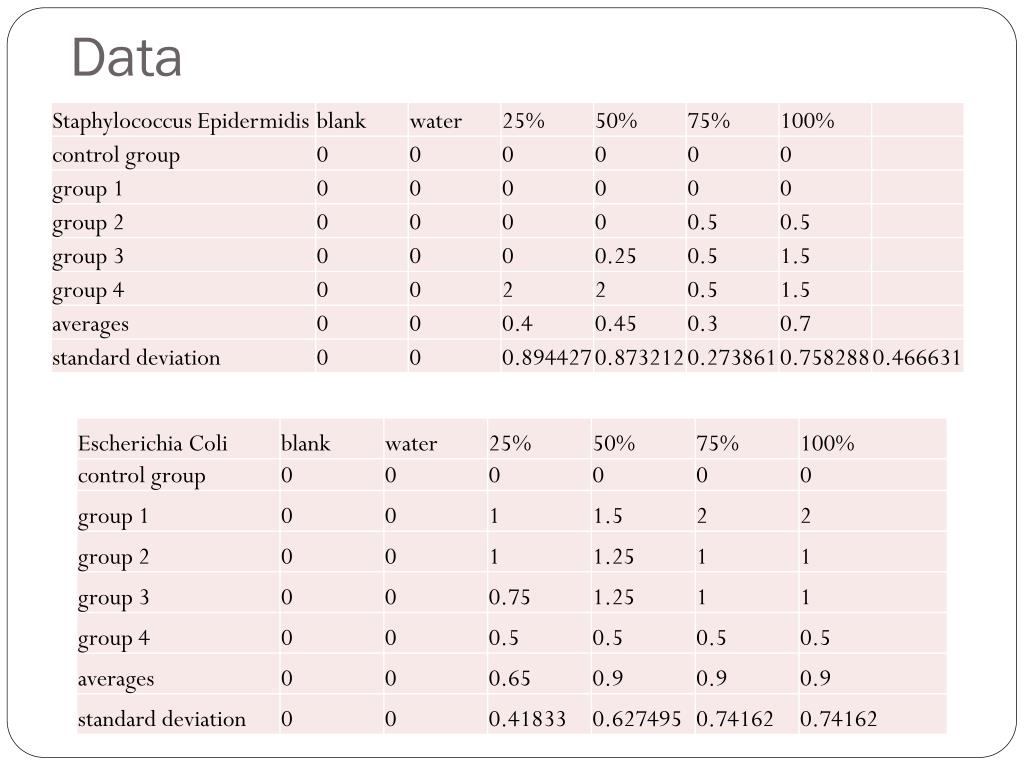 Data

| Staphylococcus Epidermidis | blank | water | 25% | 50% | 75% | 100% | |
|---|---|---|---|---|---|---|---|
| control group | 0 | 0 | 0 | 0 | 0 | 0 | |
| group 1 | 0 | 0 | 0 | 0 | 0 | 0 | |
| group 2 | 0 | 0 | 0 | 0 | 0.5 | 0.5 | |
| group 3 | 0 | 0 | 0 | 0.25 | 0.5 | 1.5 | |
| group 4 | 0 | 0 | 2 | 2 | 0.5 | 1.5 | |
| averages | 0 | 0 | 0.4 | 0.45 | 0.3 | 0.7 | |
| standard deviation | 0 | 0 | 0.894427 | 0.873212 | 0.273861 | 0.758288 | 0.466631 |

| Escherichia Coli | blank | water | 25% | 50% | 75% | 100% |
|---|---|---|---|---|---|---|
| control group | 0 | 0 | 0 | 0 | 0 | 0 |
| group 1 | 0 | 0 | 1 | 1.5 | 2 | 2 |
| group 2 | 0 | 0 | 1 | 1.25 | 1 | 1 |
| group 3 | 0 | 0 | 0.75 | 1.25 | 1 | 1 |
| group 4 | 0 | 0 | 0.5 | 0.5 | 0.5 | 0.5 |
| averages | 0 | 0 | 0.65 | 0.9 | 0.9 | 0.9 |
| standard deviation | 0 | 0 | 0.41833 | 0.627495 | 0.74162 | 0.74162 |